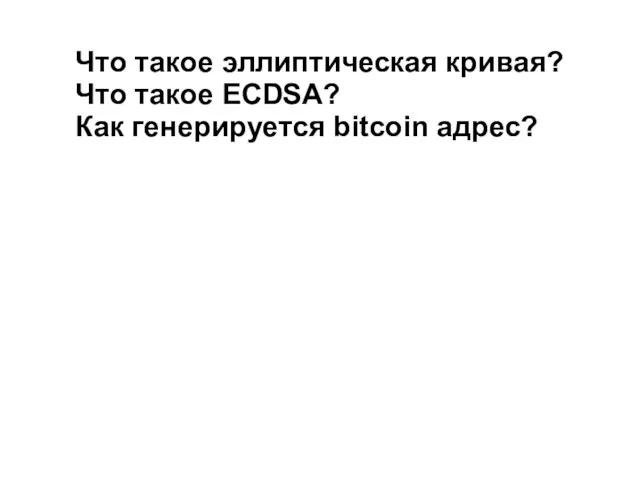 Что такое эллиптическая кривая?
Что такое ECDSA?
Как генерируется bitcoin адрес?